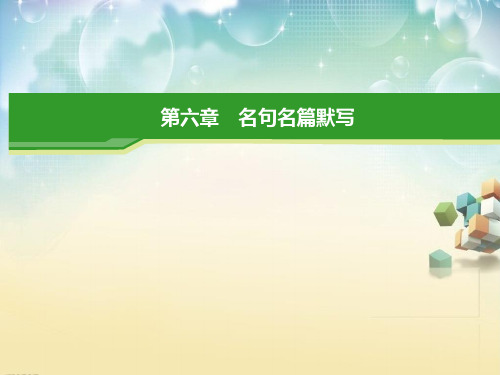 第六章　名句名篇默写